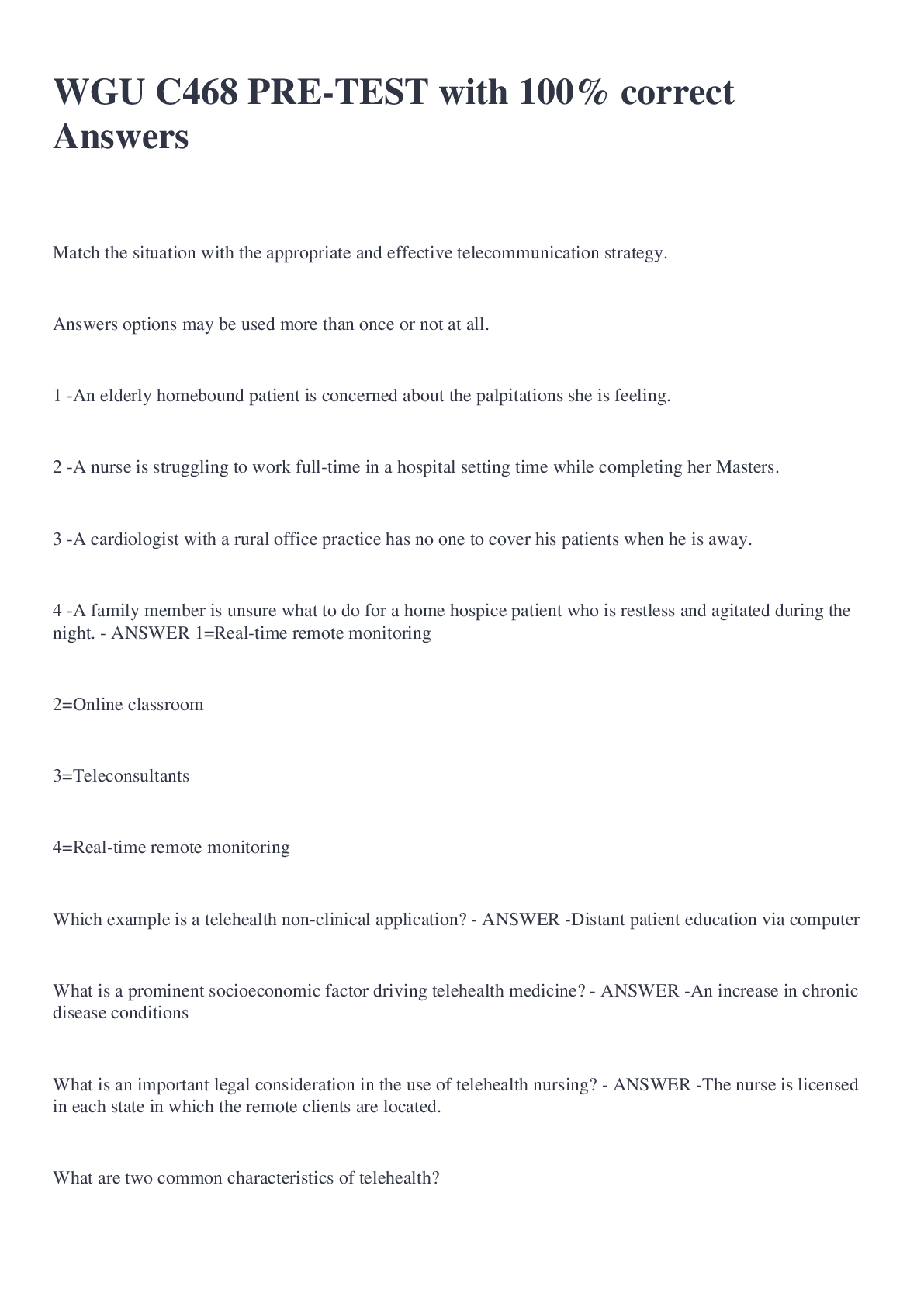 WGU C468 PRE-TEST with 100% correct Answers

Match the situation with the appropriate and effective telecommunication strategy.

Answers options may be used more than once or not at all.

1 -An elderly homebound patient is concerned about the palpitations she is feeling.

2 -A nurse is struggling to work full-time in a hospital setting time while completing her Masters.

3 -A cardiologist with a rural office practice has no one to cover his patients when he is away.

4 -A family member is unsure what to do for a home hospice patient who is restless and agitated during the night. - ANSWER 1=Real-time remote monitoring

2=Online classroom

3=Teleconsultants

4=Real-time remote monitoring

Which example is a telehealth non-clinical application? - ANSWER -Distant patient education via computer

What is a prominent socioeconomic factor driving telehealth medicine? - ANSWER -An increase in chronic disease conditions

What is an important legal consideration in the use of telehealth nursing? - ANSWER -The nurse is licensed in each state in which the remote clients are located.

What are two common characteristics of telehealth?